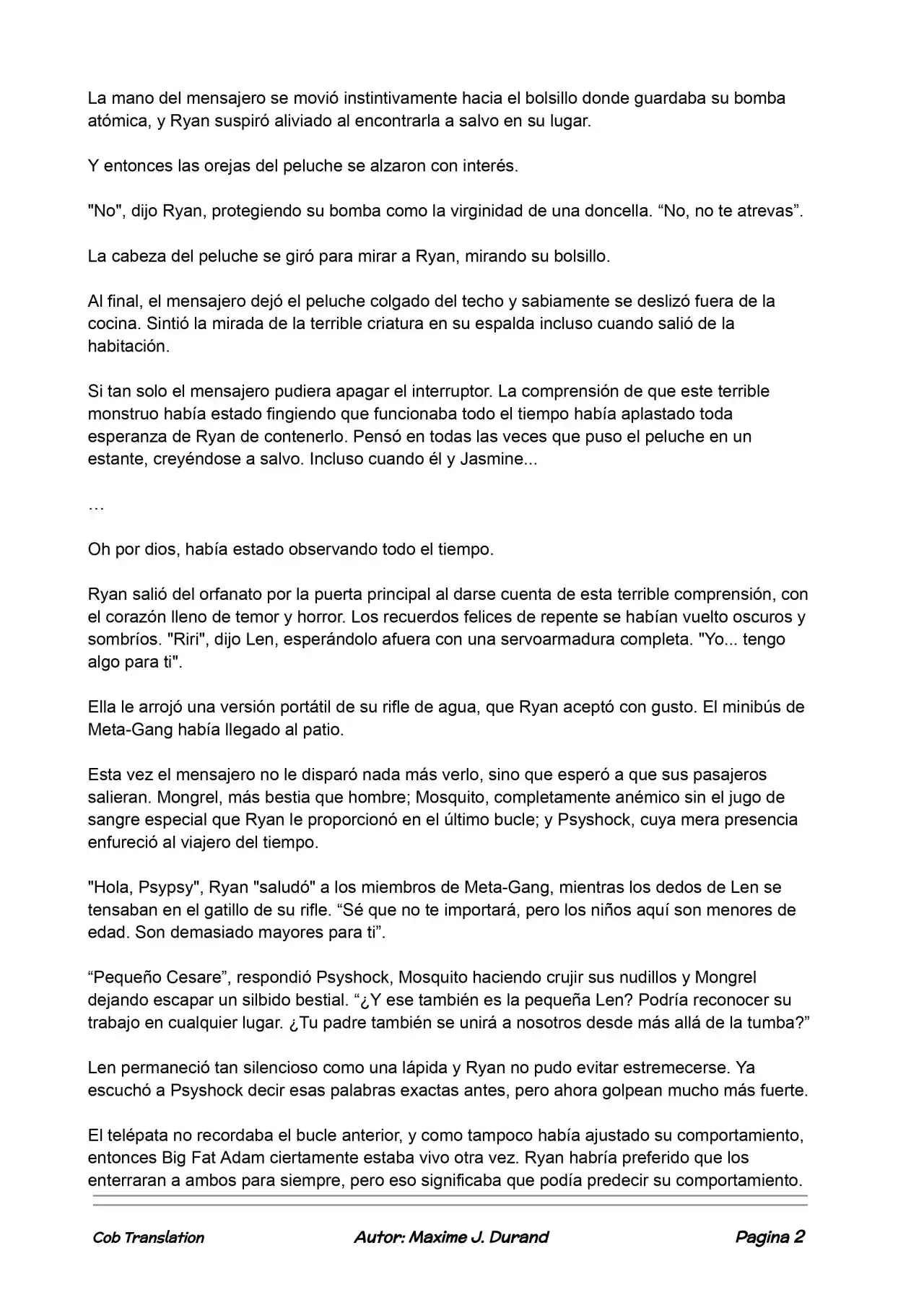 La mano del mensajero se movió instintivamente hacia el bolsillo donde guardaba su bomba atómica, y Ryan suspiró aliviado al encontrarla a salvo en su lugar.

Y entonces las orejas del peluche se alzaron con interés.

"No", dijo Ryan, protegiendo su bomba como la virginidad de una doncella. "No, no te atrevas".

La cabeza del peluche se giró para mirar a Ryan, mirando su bolsillo.

Al final, el mensajero dejó el peluche colgado del techo y sabiamente se deslizó fuera de la cocina. Sintió la mirada de la terrible criatura en su espalda incluso cuando salió de la habitación.

Si tan solo el mensajero pudiera apagar el interruptor. La comprensión de que este terrible monstruo había estado fingiendo que funcionaba todo el tiempo había aplastado toda esperanza de Ryan de contenerlo. Pensó en todas las veces que puso el peluche en un estante, creyéndose a salvo. Incluso cuando él y Jasmine...

…

Oh por dios, había estado observando todo el tiempo.

Ryan salió del orfanato por la puerta principal al darse cuenta de esta terrible comprensión, con el corazón lleno de temor y horror. Los recuerdos felices de repente se habían vuelto oscuros y sombríos. "Riri", dijo Len, esperándolo afuera con una servoarmadura completa. "Yo... tengo algo para ti".

Ella le arrojó una versión portátil de su rifle de agua, que Ryan aceptó con gusto. El minibús de Meta-Gang había llegado al patio.

Esta vez el mensajero no le disparó nada más verlo, sino que esperó a que sus pasajeros salieran. Mongrel, más bestia que hombre; Mosquito, completamente anémico sin el jugo de sangre especial que Ryan le proporcionó en el último bucle; y Psyshock, cuya mera presencia enfureció al viajero del tiempo.

"Hola, Psypsy", Ryan "saludó" a los miembros de Meta-Gang, mientras los dedos de Len se tensaban en el gatillo de su rifle. "Sé que no te importará, pero los niños aquí son menores de edad. Son demasiado mayores para ti".

"Pequeño Cesare", respondió Psyshock, Mosquito haciendo crujir sus nudillos y Mongrel dejando escapar un silbido bestial. "¿Y ese también es la pequeña Len? Podría reconocer su trabajo en cualquier lugar. ¿Tu padre también se unirá a nosotros desde más allá de la tumba?"

Len permaneció tan silencioso como una lápida y Ryan no pudo evitar estremecerse. Ya escuchó a Psyshock decir esas palabras exactas antes, pero ahora golpean mucho más fuerte.

El telépata no recordaba el bucle anterior, y como tampoco había ajustado su comportamiento, entonces Big Fat Adam ciertamente estaba vivo otra vez. Ryan habría preferido que los enterraran a ambos para siempre, pero eso significaba que podía predecir su comportamiento.

Cob Translation Autor: Maxime J. Durand Pagina 2